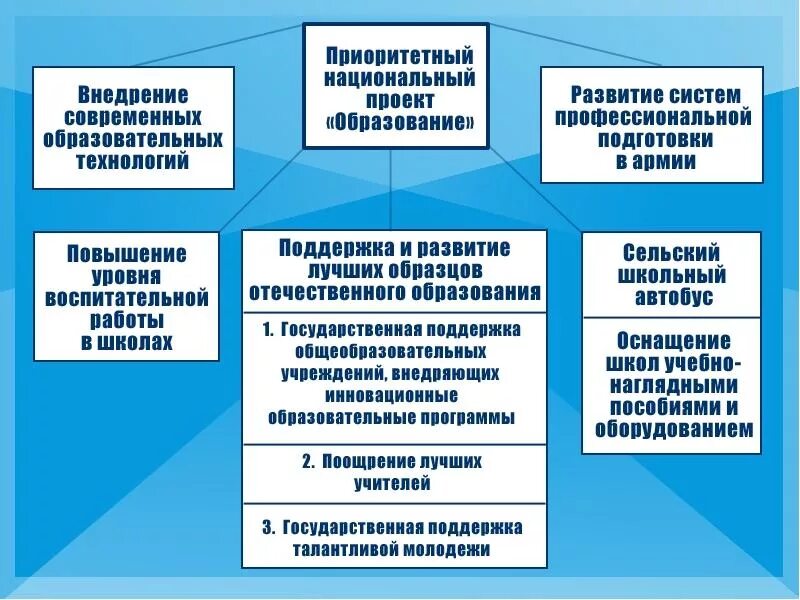 Приоритетный национальный проект «Образование»

Внедрение современных образовательных технологий

Развитие систем профессиональной подготовки в армии

Повышение уровня воспитательной работы в школах

Поддержка и развитие лучших образцов отечественного образования

1. Государственная поддержка общеобразовательных учреждений, внедряющих инновационные образовательные программы

2. Поощрение лучших учителей

3. Государственная поддержка талантливой молодежи

Сельский школьный автобус

Оснащение школ учебно-наглядными пособиями и оборудованием